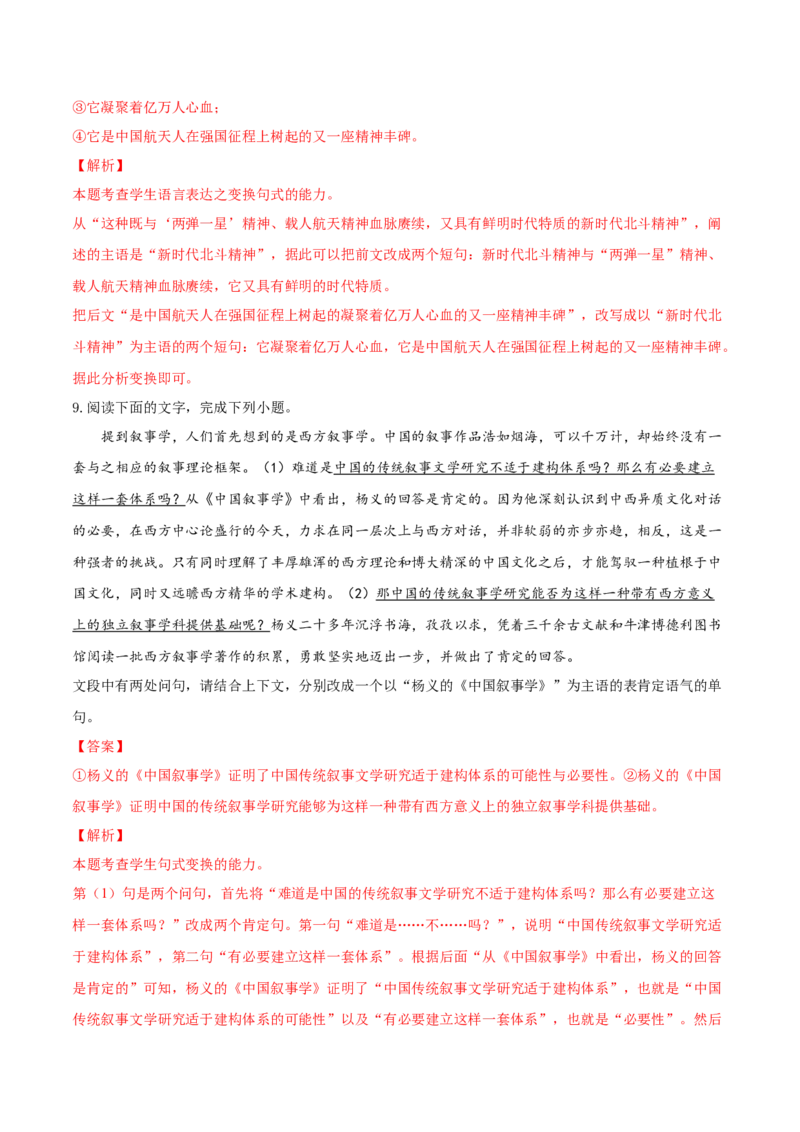 ③它凝聚着亿万人心血；
④它是中国航天人在强国征程上树起的又一座精神丰碑。

【解析】

本题考查学生语言表达之变换句式的能力。

从“这种既与‘两弹一星’精神、载人航天精神血脉赓续，又具有鲜明时代特质的新时代北斗精神”，阐述的主语是“新时代北斗精神”，据此可以把前文改成两个短句：新时代北斗精神与“两弹一星”精神、载人航天精神血脉赓续，它又具有鲜明的时代特质。

把后文“是中国航天人在强国征程上树起的凝聚着亿万人心血的又一座精神丰碑”，改写成以“新时代北斗精神”为主语的两个短句：它凝聚着亿万人心血，它是中国航天人在强国征程上树起的又一座精神丰碑。据此分析变换即可。

9.阅读下面的文字，完成下列小题。

提到叙事学，人们首先想到的是西方叙事学。中国的叙事作品浩如烟海，可以千万计，却始终没有一套与之相应的叙事理论框架。（1）难道是中国的传统叙事文学研究不适于建构体系吗？那么有必要建立这样一套体系吗？从《中国叙事学》中看出，杨义的回答是肯定的。因为他深刻认识到中西异质文化对话的必要，在西方中心论盛行的今天，力求在同一层次上与西方对话，并非软弱的亦步亦趋，相反，这是一种强者的挑战。只有同时理解了丰厚雄浑的西方理论和博大精深的中国文化之后，才能驾驭一种植根于中国文化，同时又远瞻西方精华的学术建构。（2）那中国的传统叙事学研究能否为这样一种带有西方意义上的独立叙事学科提供基础呢？杨义二十多年沉浮书海，孜孜以求，凭着三千余古文献和牛津博德利图书馆阅读一批西方叙事学著作的积累，勇敢坚实地迈出一步，并做出了肯定的回答。

文段中有两处问句，请结合上下文，分别改成一个以“杨义的《中国叙事学》”为主语的表肯定语气的单句。

【答案】

①杨义的《中国叙事学》证明了中国传统叙事文学研究适于建构体系的可能性与必要性。②杨义的《中国叙事学》证明中国的传统叙事学研究能够为这样一种带有西方意义上的独立叙事学科提供基础。

【解析】

本题考查学生句式变换的能力。

第（1）句是两个问句，首先将“难道是中国的传统叙事文学研究不适于建构体系吗？那么有必要建立这样一套体系吗？”改成两个肯定句。第一句“难道是……不……吗？”，说明“中国传统叙事文学研究适于建构体系”，第二句“有必要建立这样一套体系”。根据后面“从《中国叙事学》中看出，杨义的回答是肯定的”可知，杨义的《中国叙事学》证明了“中国传统叙事文学研究适于建构体系”，也就是“中国传统叙事文学研究适于建构体系的可能性”以及“有必要建立这样一套体系”，也就是“必要性”。然后